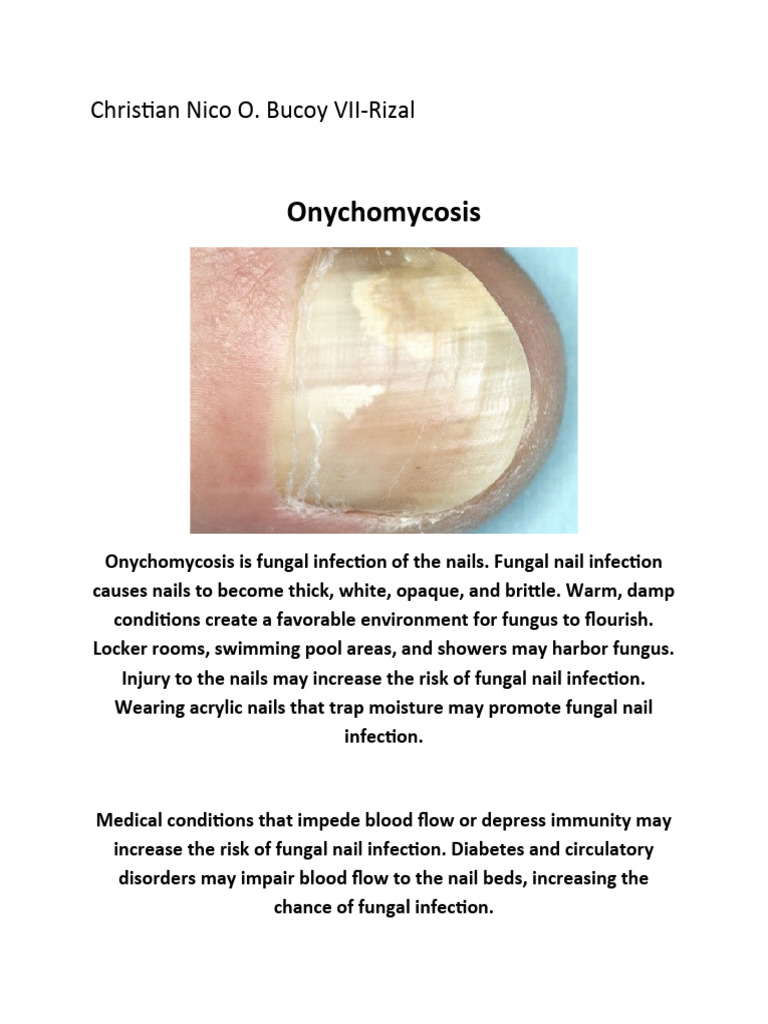 Christian Nico O. Bucoy VII-Rizal

Onychomycosis

Onychomycosis is fungal infection of the nails. Fungal nail infection causes nails to become thick, white, opaque, and brittle. Warm, damp conditions create a favorable environment for fungus to flourish. Locker rooms, swimming pool areas, and showers may harbor fungus. Injury to the nails may increase the risk of fungal nail infection. Wearing acrylic nails that trap moisture may promote fungal nail infection.

Medical conditions that impede blood flow or depress immunity may increase the risk of fungal nail infection. Diabetes and circulatory disorders may impair blood flow to the nail beds, increasing the chance of fungal infection.